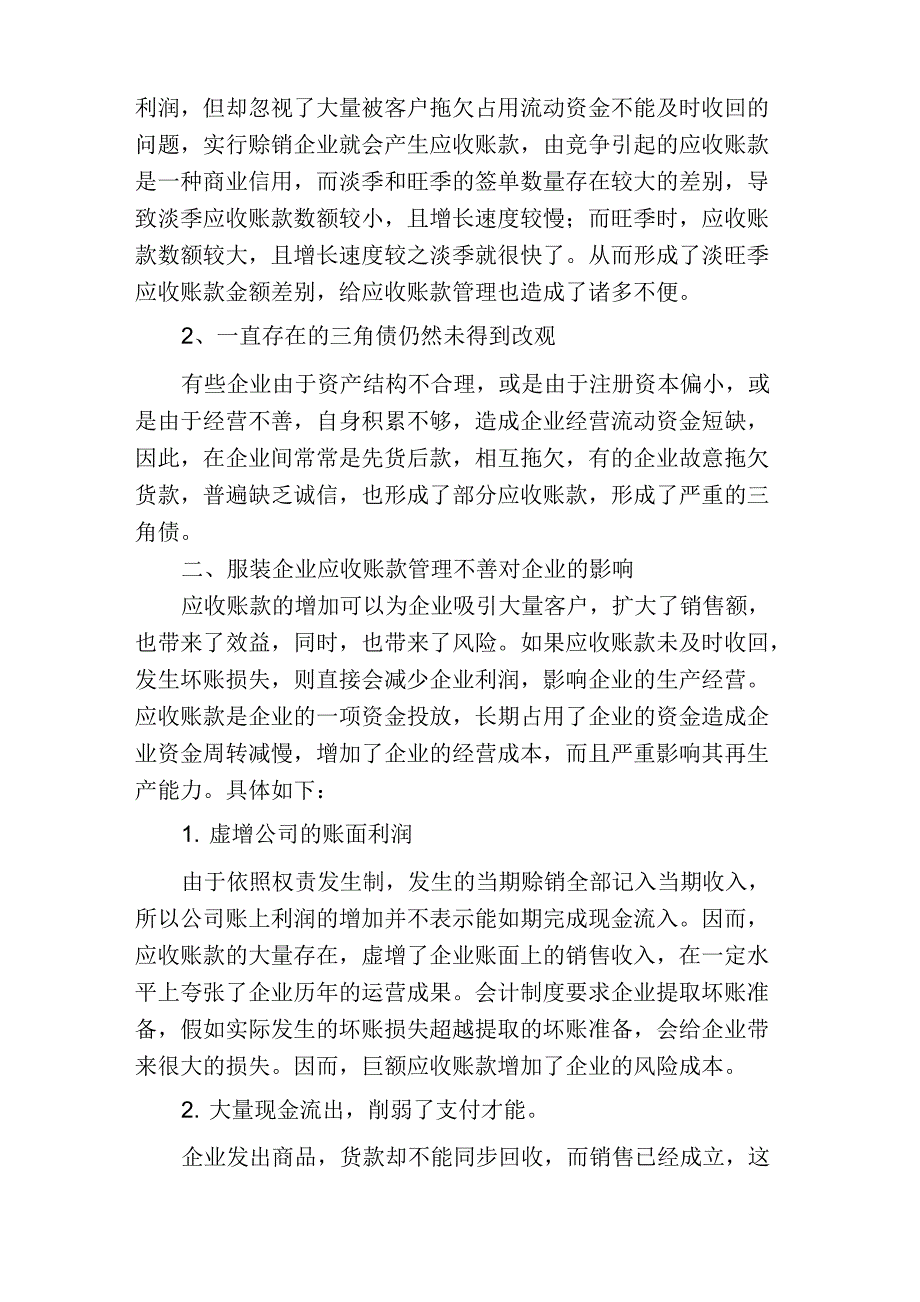 利润，但却忽视了大量被客户拖欠占用流动资金不能及时收回的问题，实行赊销企业就会产生应收账款，由竞争引起的应收账款是一种商业信用，而淡季和旺季的签单数量存在较大的差别，导致淡季应收账款数额较小，且增长速度较慢；而旺季时，应收账款数额较大，且增长速度较之淡季就很快了。从而形成了淡旺季应收账款金额差别，给应收账款管理也造成了诸多不便。

2、一直存在的三角债仍然未得到改观

有些企业由于资产结构不合理，或是由于注册资本偏小，或是由于经营不善，自身积累不够，造成企业经营流动资金短缺，因此，在企业间常常是先货后款，相互拖欠，有的企业故意拖欠货款，普遍缺乏诚信，也形成了部分应收账款，形成了严重的三角债。

二、服装企业应收账款管理不善对企业的影响

应收账款的增加可以为企业吸引大量客户，扩大了销售额，也带来了效益，同时，也带来了风险。如果应收账款未及时收回，发生坏账损失，则直接会减少企业利润，影响企业的生产经营。应收账款是企业的一项资金投放，长期占用了企业的资金造成企业资金周转减慢，增加了企业的经营成本，而且严重影响其再生产能力。具体如下：

1. 虚增公司的账面利润

由于依照权责发生制，发生的当期赊销全部记入当期收入，所以公司账上利润的增加并不表示能如期完成现金流入。因而，应收账款的大量存在，虚增了企业账面上的销售收入，在一定水平上夸张了企业历年的运营成果。会计制度要求企业提取坏账准备，假如实际发生的坏账损失超越提取的坏账准备，会给企业带来很大的损失。因而，巨额应收账款增加了企业的风险成本。

2. 大量现金流出，削弱了支付才能。

企业发出商品，货款却不能同步回收，而销售已经成立，这